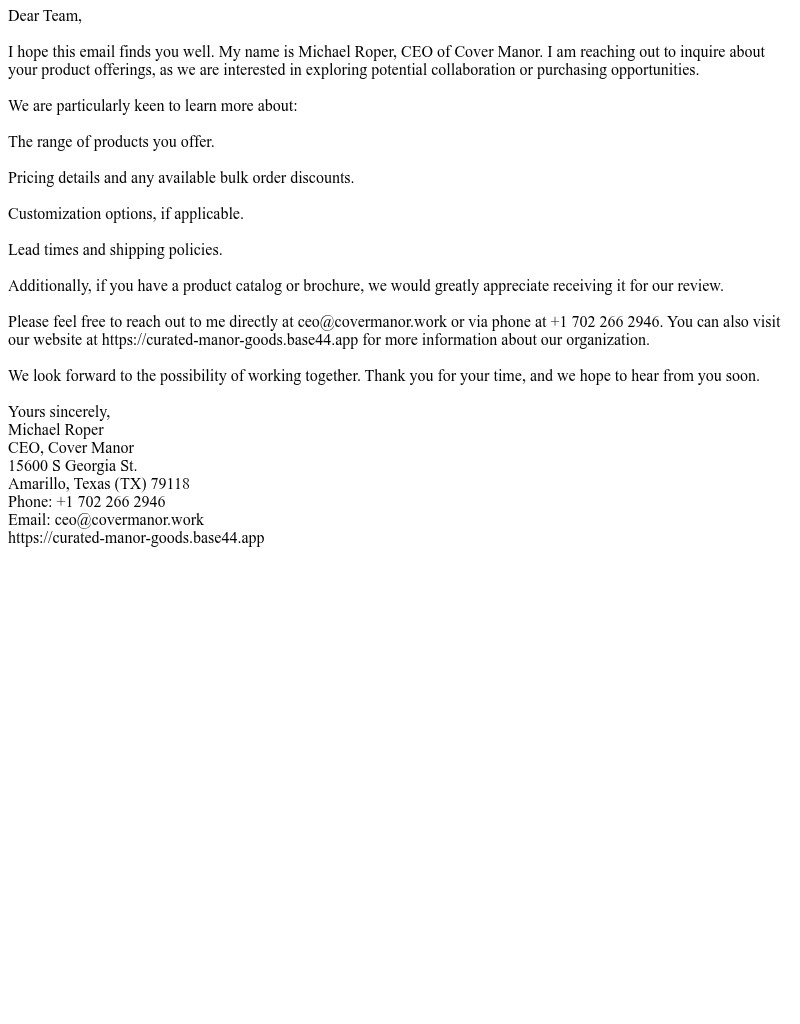 Dear Team,

I hope this email finds you well. My name is Michael Roper, CEO of Cover Manor. I am reaching out to inquire about your product offerings, as we are interested in exploring potential collaboration or purchasing opportunities.

We are particularly keen to learn more about:

The range of products you offer.

Pricing details and any available bulk order discounts.

Customization options, if applicable.

Lead times and shipping policies.

Additionally, if you have a product catalog or brochure, we would greatly appreciate receiving it for our review.

Please feel free to reach out to me directly at ceo@covermanor.work or via phone at +1 702 266 2946. You can also visit our website at https://curated-manor-goods.base44.app for more information about our organization.

We look forward to the possibility of working together. Thank you for your time, and we hope to hear from you soon.

Yours sincerely,
Michael Roper
CEO, Cover Manor
15600 S Georgia St.
Amarillo, Texas (TX) 79118
Phone: +1 702 266 2946
Email: ceo@covermanor.work
https://curated-manor-goods.base44.app